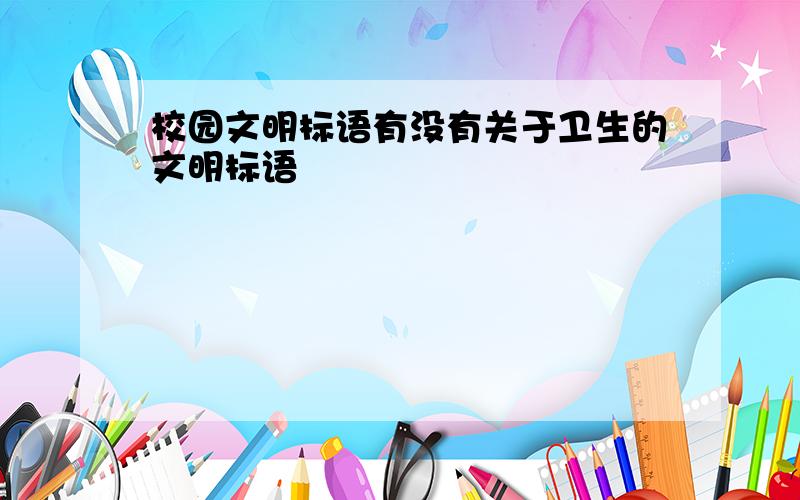 校园文明标语有没有关于卫生的文明标语